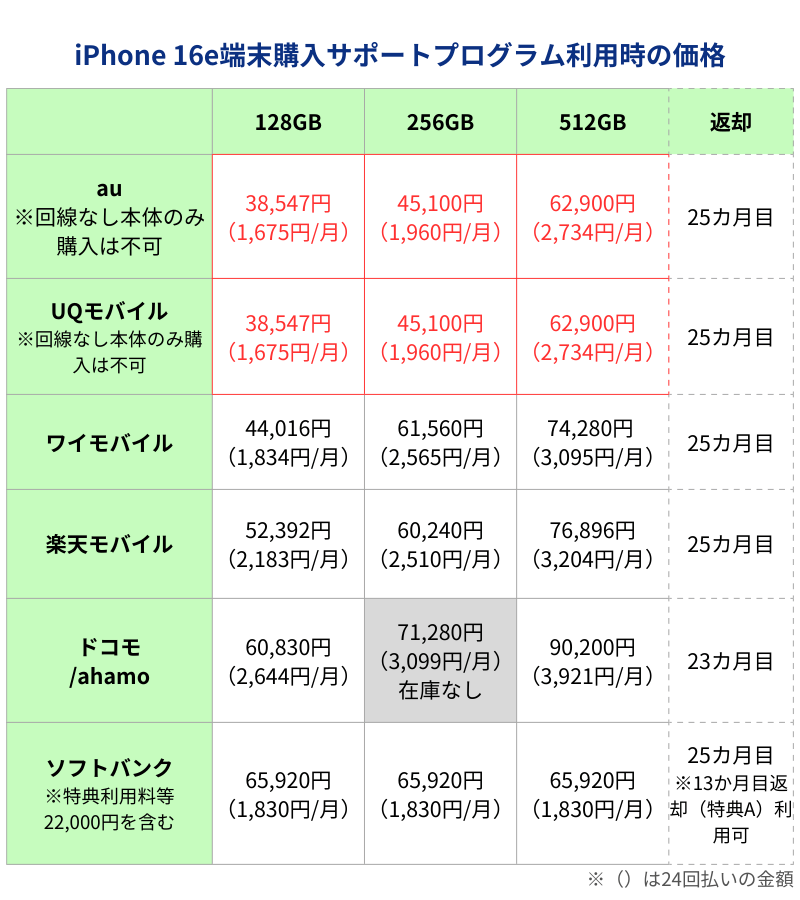 iPhone 16e端末購入サポートプログラム利用時の価格

| | 128GB | 256GB | 512GB | 返却 |
|---|---|---|---|---|
| au ※回線なし本体のみ購入は不可 | 38,547円 (1,675円/月) | 45,100円 (1,960円/月) | 62,900円 (2,734円/月) | 25カ月目 |
| UQモバイル ※回線なし本体のみ購入は不可 | 38,547円 (1,675円/月) | 45,100円 (1,960円/月) | 62,900円 (2,734円/月) | 25カ月目 |
| ワイモバイル | 44,016円 (1,834円/月) | 61,560円 (2,565円/月) | 74,280円 (3,095円/月) | 25カ月目 |
| 楽天モバイル | 52,392円 (2,183円/月) | 60,240円 (2,510円/月) | 76,896円 (3,204円/月) | 25カ月目 |
| ドコモ /ahamo | 60,830円 (2,644円/月) | 71,280円 (3,099円/月) 在庫なし | 90,200円 (3,921円/月) | 23カ月目 |
| ソフトバンク ※特典利用料等22,000円を含む | 65,920円 (1,830円/月) | 65,920円 (1,830円/月) | 65,920円 (1,830円/月) | 25カ月目 ※13か月目返却（特典A）利用可 |

※（）は24回払いの金額